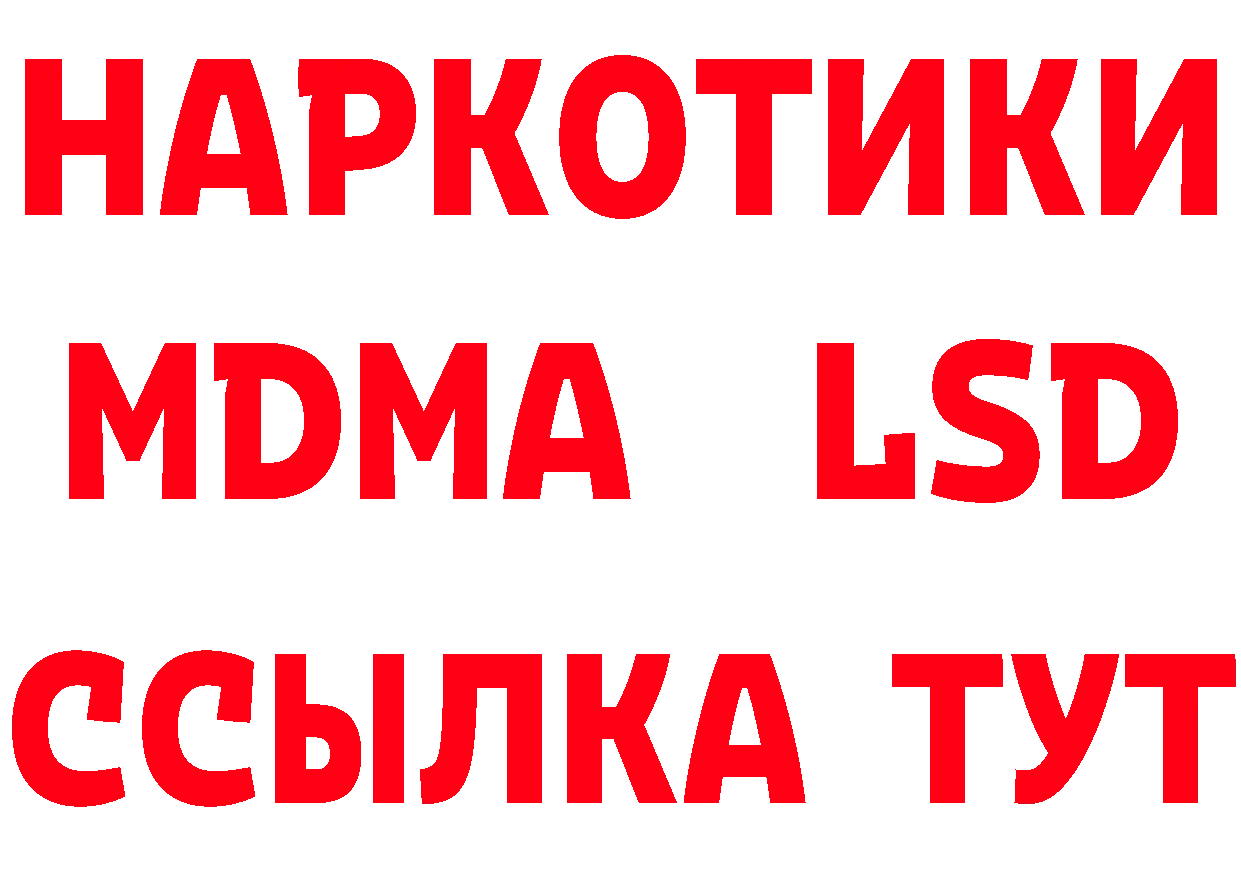 НАРКОТИКИ
MDMA LSD
ССЫЛКА ТУТ